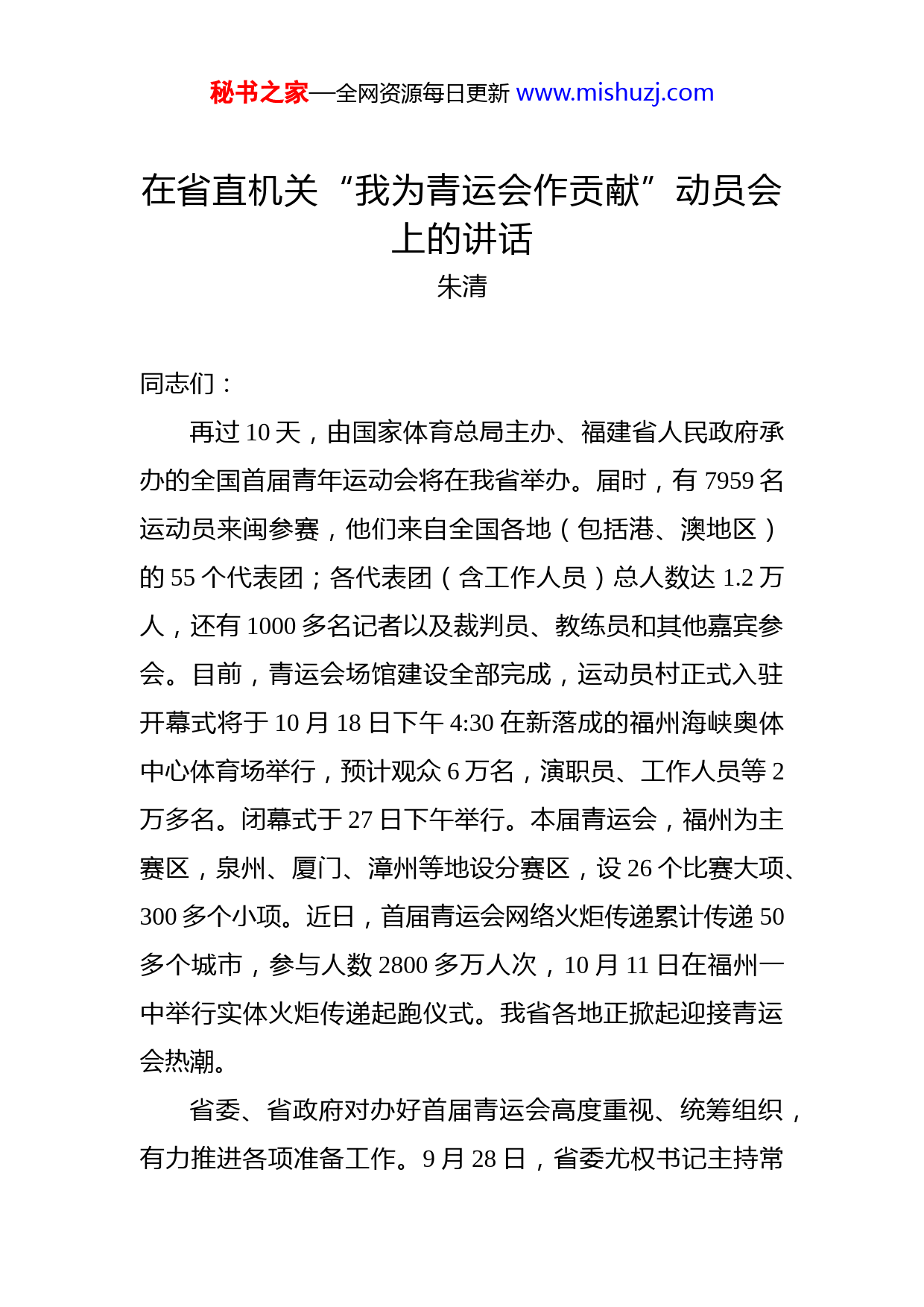 秘书之家—全网资源每日更新 www.mishuzj.com

在省直机关“我为青运会作贡献”动员会上的讲话

朱清

同志们：

再过 10 天，由国家体育总局主办、福建省人民政府承办的全国首届青年运动会将在我省举办。届时，有 7959 名运动员来闽参赛，他们来自全国各地（包括港、澳地区）的 55 个代表团；各代表团（含工作人员）总人数达 1.2 万人，还有 1000 多名记者以及裁判员、教练员和其他嘉宾参会。目前，青运会场馆建设全部完成，运动员村正式入驻开幕式将于 10 月 18 日下午 4:30 在新落成的福州海峡奥体中心体育场举行，预计观众 6 万名，演职员、工作人员等 2 万多名。闭幕式于 27 日下午举行。本届青运会，福州为主赛区，泉州、厦门、漳州等地设分赛区，设 26 个比赛大项、300 多个小项。近日，首届青运会网络火炬传递累计传递 50 多个城市，参与人数 2800 多万人次，10 月 11 日在福州一中举行实体火炬传递起跑仪式。我省各地正掀起迎接青运会热潮。

省委、省政府对办好首届青运会高度重视、统筹组织，有力推进各项准备工作。9 月 28 日，省委尤权书记主持常